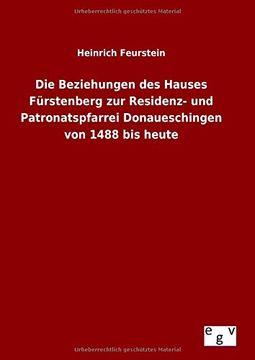 Urheberrechtlich geschütztes Material

Heinrich Feurstein

Die Beziehungen des Hauses Fürstenberg zur Residenz- und Patronatspfarrei Donaueschingen von 1488 bis heute

egv

Urheberrechtlich geschütztes Material